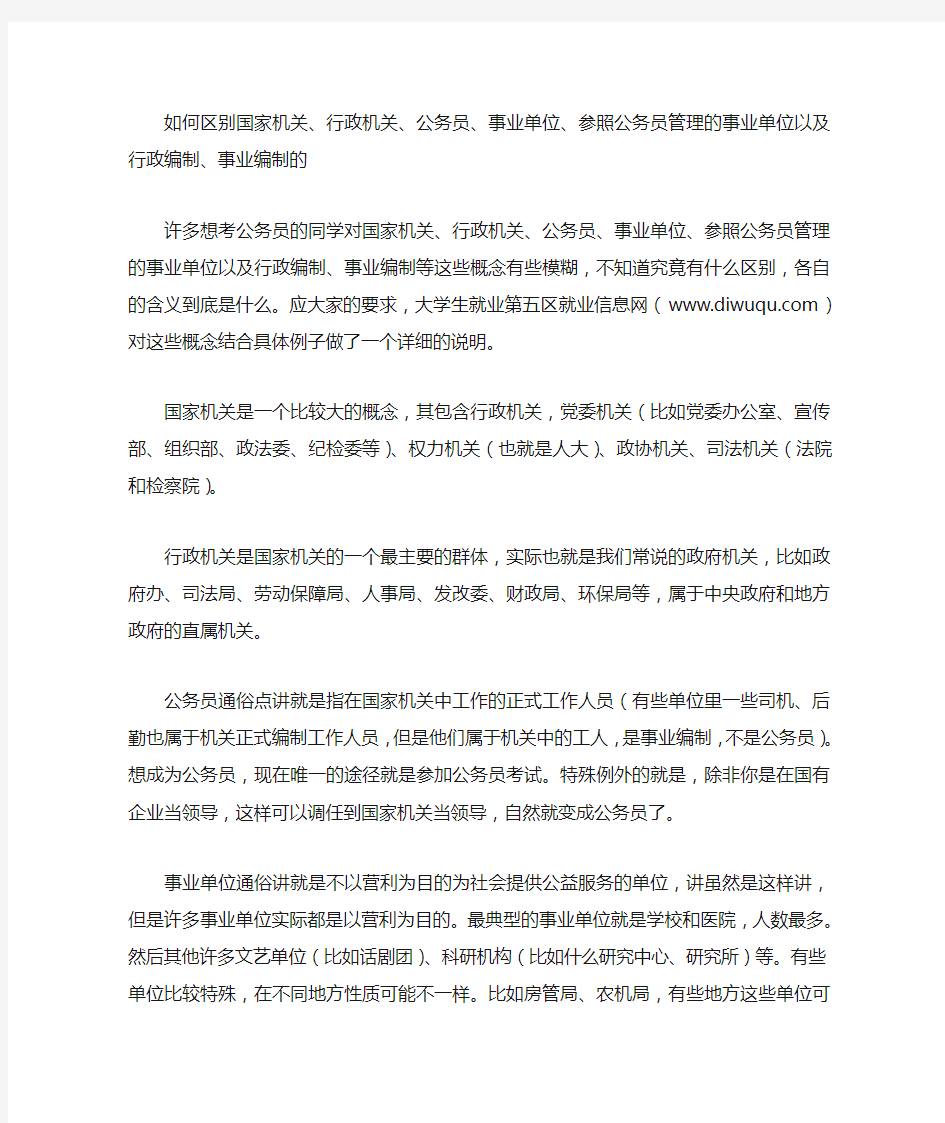 如何区别国家机关、行政机关、公务员、事业单位、参照公务员管理的事业单位以及行政编制、事业编制的

许多想考公务员的同学对国家机关、行政机关、公务员、事业单位、参照公务员管理的事业单位以及行政编制、事业编制等这些概念有些模糊，不知道究竟有什么区别，各自的含义到底是什么。应大家的要求，大学生就业第五区就业信息网（www.diwuqu.com）对这些概念结合具体例子做了一个详细的说明。

国家机关是一个比较大的概念，其包含行政机关，党委机关（比如党委办公室、宣传部、组织部、政法委、纪检委等）、权力机关（也就是人大）、政协机关、司法机关（法院和检察院）。

行政机关是国家机关的一个最主要的群体，实际也就是我们常说的政府机关，比如政府办、司法局、劳动保障局、人事局、发改委、财政局、环保局等，属于中央政府和地方政府的直属机关。

公务员通俗点讲就是指在国家机关中工作的正式工作人员（有些单位里一些司机、后勤也属于机关正式编制工作人员，但是他们属于机关中的工人，是事业编制，不是公务员）。想成为公务员，现在唯一的途径就是参加公务员考试。特殊例外的就是，除非你是在国有企业当领导，这样可以调任到国家机关当领导，自然就变成公务员了。

事业单位通俗讲就是不以营利为目的为社会提供公益服务的单位，讲虽然是这样讲，但是许多事业单位实际都是以营利为目的。最典型的事业单位就是学校和医院，人数最多。然后其他许多文艺单位（比如话剧团）、科研机构（比如什么研究中心、研究所）等。有些单位比较特殊，在不同地方性质可能不一样。比如房管局、农机局，有些地方这些单位可